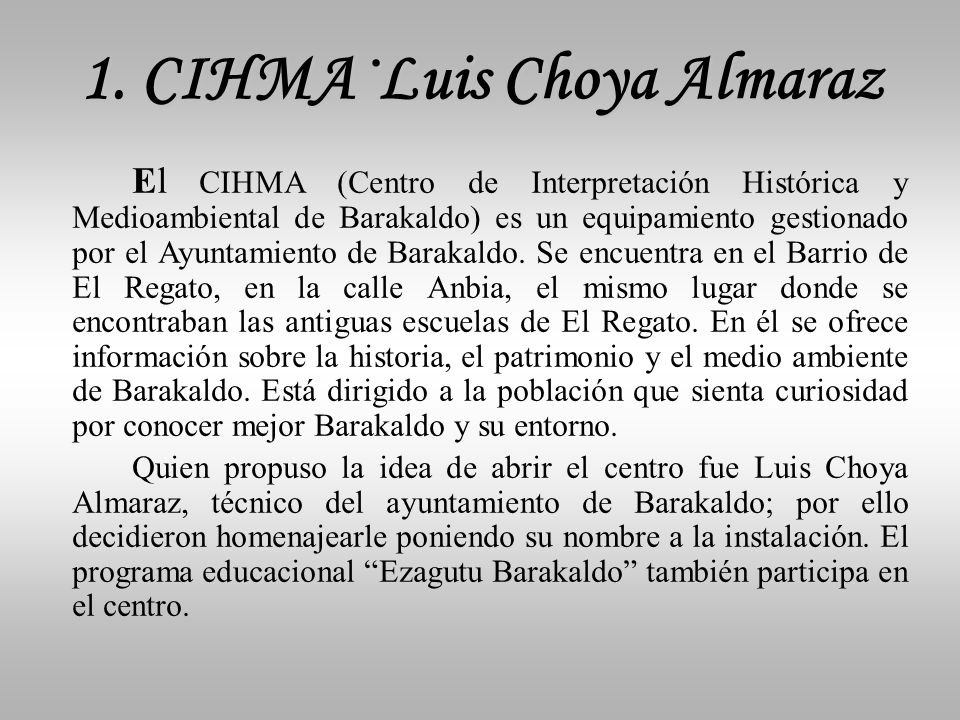 1. CIHMA˙Luis Choya Almaraz

El CIHMA (Centro de Interpretación Histórica y Medioambiental de Barakaldo) es un equipamiento gestionado por el Ayuntamiento de Barakaldo. Se encuentra en el Barrio de El Regato, en la calle Anbia, el mismo lugar donde se encontraban las antiguas escuelas de El Regato. En él se ofrece información sobre la historia, el patrimonio y el medio ambiente de Barakaldo. Está dirigido a la población que sienta curiosidad por conocer mejor Barakaldo y su entorno.

Quien propuso la idea de abrir el centro fue Luis Choya Almaraz, técnico del ayuntamiento de Barakaldo; por ello decidieron homenajearle poniendo su nombre a la instalación. El programa educacional “Ezagutu Barakaldo” también participa en el centro.